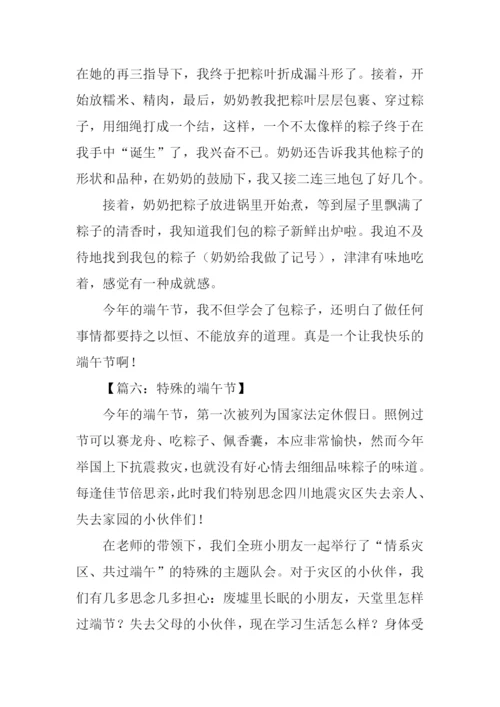 在她的再三指导下，我终于把粽叶折成漏斗形了。接着，开始放糯米、精肉，最后，奶奶教我把粽叶层层包裹、穿过粽子，用细绳打成一个结，这样，一个不太像样的粽子终于在我手中“诞生”了，我兴奋不已。奶奶还告诉我其他粽子的形状和品种，在奶奶的鼓励下，我又接二连三地包了好几个。

接着，奶奶把粽子放进锅里开始煮，等到屋子里飘满了粽子的清香时，我知道我们包的粽子新鲜出炉啦。我迫不及待地找到我包的粽子（奶奶给我做了记号），津津有味地吃着，感觉有一种成就感。

今年的端午节，我不但学会了包粽子，还明白了做任何事情都要持之以恒、不能放弃的道理。真是一个让我快乐的端午节啊！

【篇六：特殊的端午节】

今年的端午节，第一次被列为国家法定休假日。照例过节可以赛龙舟、吃粽子、佩香囊，本应非常愉快，然而今年举国上下抗震救灾，也就没有好心情去细细品味粽子的味道。每逢佳节倍思亲，此时我们特别思念四川地震灾区失去亲人、失去家园的小伙伴们！

在老师的带领下，我们全班小朋友一起举行了“情系灾区、共过端午”的特殊的主题队会。对于灾区的小伙伴，我们有几多思念几多担心：废墟里长眠的小朋友，天堂里怎样过端节？失去父母的小伙伴，现在学习生活怎么样？身体受